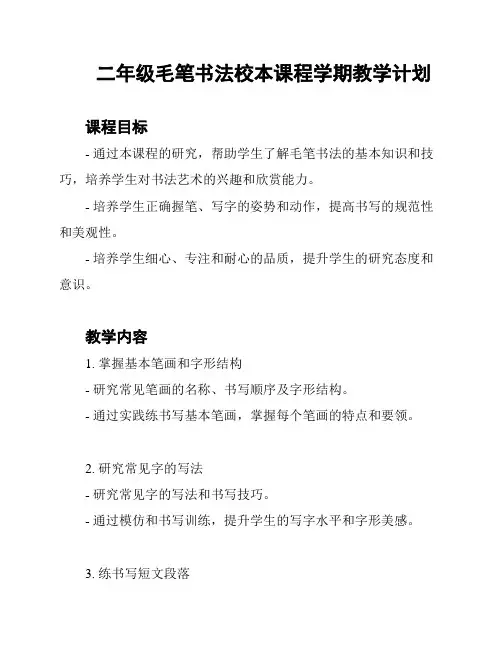 二年级毛笔书法校本课程学期教学计划

课程目标

- 通过本课程的研究，帮助学生了解毛笔书法的基本知识和技巧，培养学生对书法艺术的兴趣和欣赏能力。

- 培养学生正确握笔、写字的姿势和动作，提高书写的规范性和美观性。

- 培养学生细心、专注和耐心的品质，提升学生的研究态度和意识。

教学内容

1. 掌握基本笔画和字形结构

- 研究常见笔画的名称、书写顺序及字形结构。

- 通过实践练书写基本笔画，掌握每个笔画的特点和要领。

2. 研究常见字的写法

- 研究常见字的写法和书写技巧。

- 通过模仿和书写训练，提升学生的写字水平和字形美感。

3. 练书写短文段落